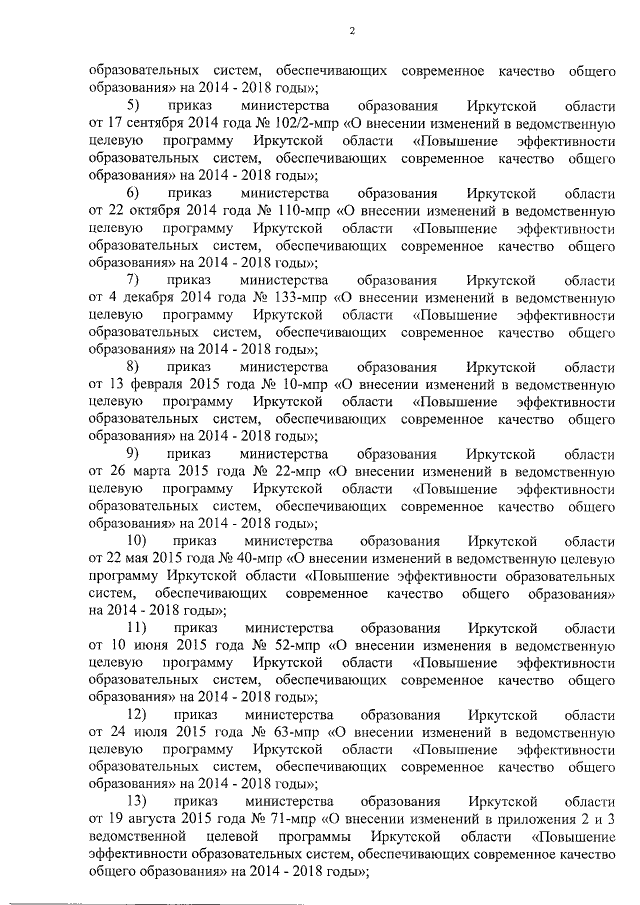 2

образовательных систем, обеспечивающих современное качество общего образования» на 2014 - 2018 годы»;

5) приказ министерства образования Иркутской области от 17 сентября 2014 года № 102/2-мпр «О внесении изменений в ведомственную целевую программу Иркутской области «Повышение эффективности образовательных систем, обеспечивающих современное качество общего образования» на 2014 - 2018 годы»;

6) приказ министерства образования Иркутской области от 22 октября 2014 года № 110-мпр «О внесении изменений в ведомственную целевую программу Иркутской области «Повышение эффективности образовательных систем, обеспечивающих современное качество общего образования» на 2014 - 2018 годы»;

7) приказ министерства образования Иркутской области от 4 декабря 2014 года № 133-мпр «О внесении изменений в ведомственную целевую программу Иркутской области «Повышение эффективности образовательных систем, обеспечивающих современное качество общего образования» на 2014 - 2018 годы»;

8) приказ министерства образования Иркутской области от 13 февраля 2015 года № 10-мпр «О внесении изменений в ведомственную целевую программу Иркутской области «Повышение эффективности образовательных систем, обеспечивающих современное качество общего образования» на 2014 - 2018 годы»;

9) приказ министерства образования Иркутской области от 26 марта 2015 года № 22-мпр «О внесении изменений в ведомственную целевую программу Иркутской области «Повышение эффективности образовательных систем, обеспечивающих современное качество общего образования» на 2014 - 2018 годы»;

10) приказ министерства образования Иркутской области от 22 мая 2015 года № 40-мпр «О внесении изменений в ведомственную целевую программу Иркутской области «Повышение эффективности образовательных систем, обеспечивающих современное качество общего образования» на 2014 - 2018 годы»;

11) приказ министерства образования Иркутской области от 10 июня 2015 года № 52-мпр «О внесении изменения в ведомственную целевую программу Иркутской области «Повышение эффективности образовательных систем, обеспечивающих современное качество общего образования» на 2014 - 2018 годы»;

12) приказ министерства образования Иркутской области от 24 июля 2015 года № 63-мпр «О внесении изменений в ведомственную целевую программу Иркутской области «Повышение эффективности образовательных систем, обеспечивающих современное качество общего образования» на 2014 - 2018 годы»;

13) приказ министерства образования Иркутской области от 19 августа 2015 года № 71-мпр «О внесении изменений в приложения 2 и 3 ведомственной целевой программы Иркутской области «Повышение эффективности образовательных систем, обеспечивающих современное качество общего образования» на 2014 - 2018 годы»;